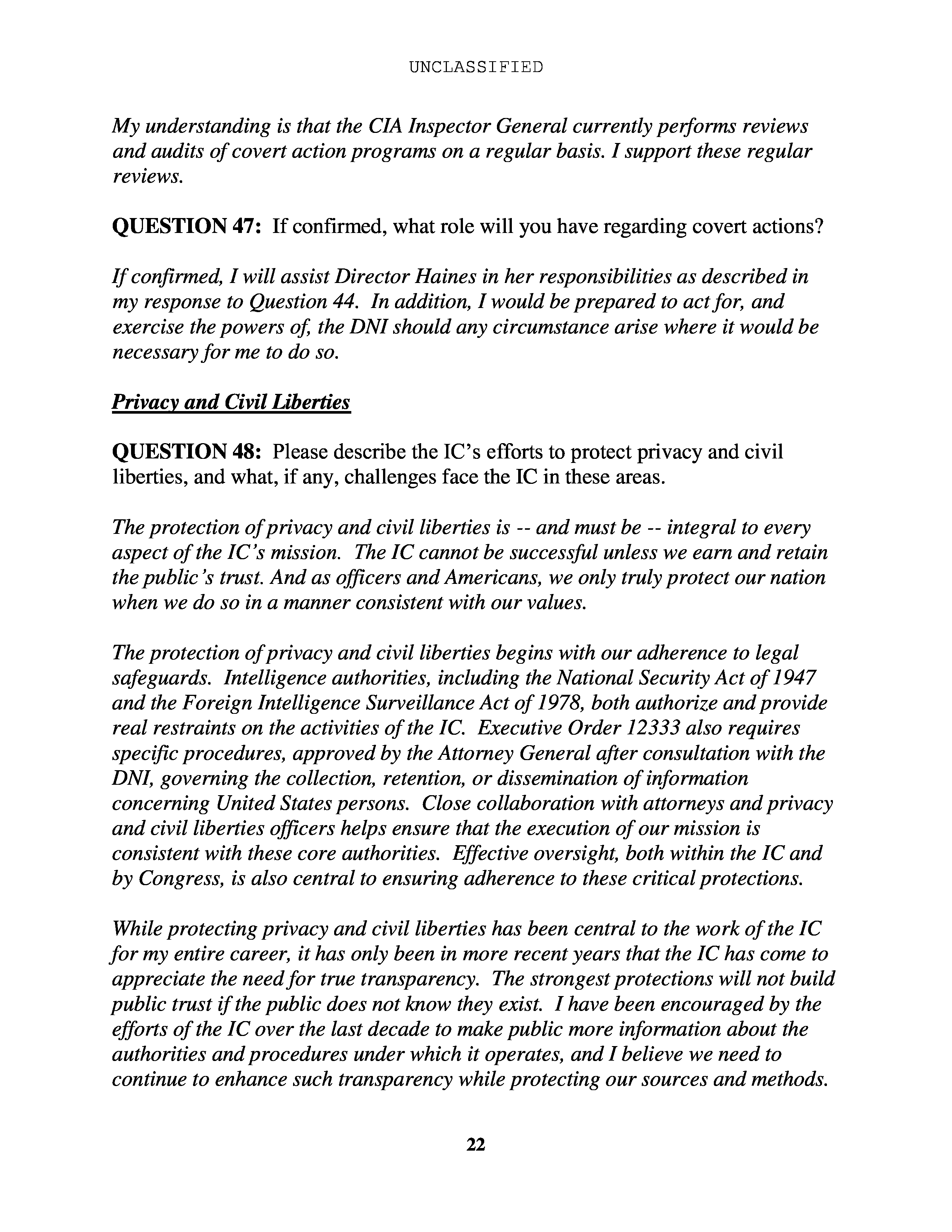 UNCLASSIFIED

My understanding is that the CIA Inspector General currently performs reviews and audits of covert action programs on a regular basis. I support these regular reviews.

QUESTION 47: If confirmed, what role will you have regarding covert actions?

If confirmed, I will assist Director Haines in her responsibilities as described in my response to Question 44. In addition, I would be prepared to act for, and exercise the powers of, the DNI should any circumstance arise where it would be necessary for me to do so.

Privacy and Civil Liberties

QUESTION 48: Please describe the IC's efforts to protect privacy and civil liberties, and what, if any, challenges face the IC in these areas.

The protection of privacy and civil liberties is -- and must be -- integral to every aspect of the IC's mission. The IC cannot be successful unless we earn and retain the public's trust. And as officers and Americans, we only truly protect our nation when we do so in a manner consistent with our values.

The protection of privacy and civil liberties begins with our adherence to legal safeguards. Intelligence authorities, including the National Security Act of 1947 and the Foreign Intelligence Surveillance Act of 1978, both authorize and provide real restraints on the activities of the IC. Executive Order 12333 also requires specific procedures, approved by the Attorney General after consultation with the DNI, governing the collection, retention, or dissemination of information concerning United States persons. Close collaboration with attorneys and privacy and civil liberties officers helps ensure that the execution of our mission is consistent with these core authorities. Effective oversight, both within the IC and by Congress, is also central to ensuring adherence to these critical protections.

While protecting privacy and civil liberties has been central to the work of the IC for my entire career, it has only been in more recent years that the IC has come to appreciate the need for true transparency. The strongest protections will not build public trust if the public does not know they exist. I have been encouraged by the efforts of the IC over the last decade to make public more information about the authorities and procedures under which it operates, and I believe we need to continue to enhance such transparency while protecting our sources and methods.

22